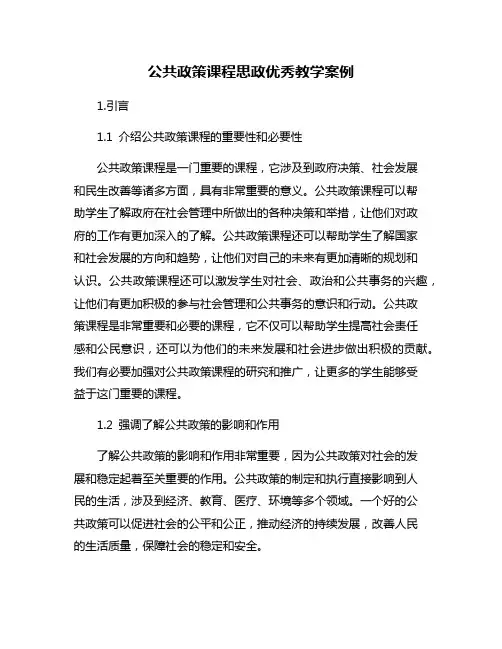 公共政策课程思政优秀教学案例

1.引言

1.1 介绍公共政策课程的重要性和必要性

公共政策课程是一门重要的课程，它涉及到政府决策、社会发展和民生改善等诸多方面，具有非常重要的意义。公共政策课程可以帮助学生了解政府在社会管理中所做出的各种决策和举措，让他们对政府的工作有更加深入的了解。公共政策课程还可以帮助学生了解国家和社会发展的方向和趋势，让他们对自己的未来有更加清晰的规划和认识。公共政策课程还可以激发学生对社会、政治和公共事务的兴趣，让他们有更加积极的参与社会管理和公共事务的意识和行动。公共政策课程是非常重要和必要的课程，它不仅可以帮助学生提高社会责任感和公民意识，还可以为他们的未来发展和社会进步做出积极的贡献。我们有必要加强对公共政策课程的研究和推广，让更多的学生能够受益于这门重要的课程。

1.2 强调了解公共政策的影响和作用

了解公共政策的影响和作用非常重要，因为公共政策对社会的发展和稳定起着至关重要的作用。公共政策的制定和执行直接影响到人民的生活，涉及到经济、教育、医疗、环境等多个领域。一个好的公共政策可以促进社会的公平和公正，推动经济的持续发展，改善人民的生活质量，保障社会的稳定和安全。